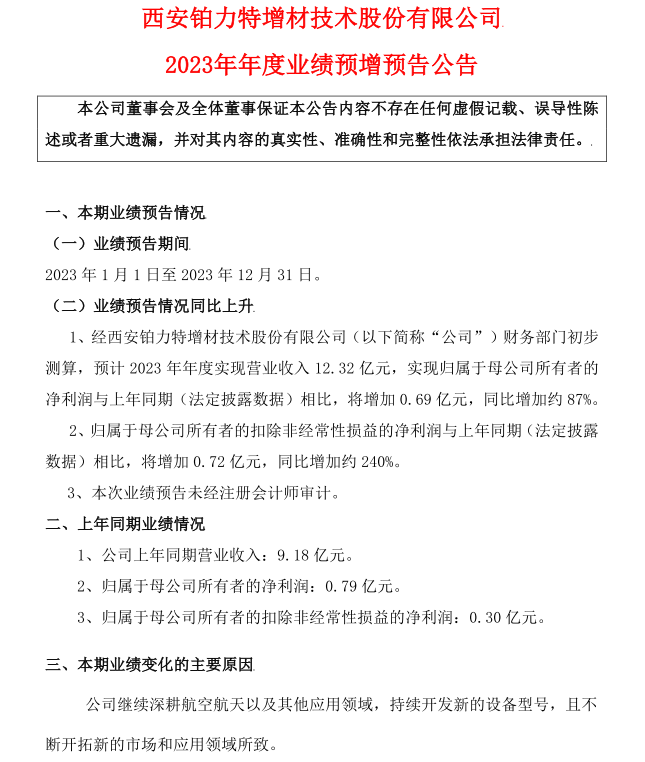 西安铂力特增材技术股份有限公司

2023年年度业绩预增预告公告

本公司董事会及全体董事保证本公告内容不存在任何虚假记载、误导性陈述或者重大遗漏，并对其内容的真实性、准确性和完整性依法承担法律责任。

一、本期业绩预告情况

（一）业绩预告期间

2023 年 1 月 1 日至 2023 年 12 月 31 日。

（二）业绩预告情况同比上升

1、经西安铂力特增材技术股份有限公司（以下简称“公司”）财务部门初步测算，预计 2023 年年度实现营业收入 12.32 亿元，实现归属于母公司所有者的净利润与上年同期（法定披露数据）相比，将增加 0.69 亿元，同比增加约 87%。

2、归属于母公司所有者的扣除非经常性损益的净利润与上年同期（法定披露数据）相比，将增加 0.72 亿元，同比增加约 240%。

3、本次业绩预告未经注册会计师审计。

二、上年同期业绩情况

1、公司上年同期营业收入：9.18 亿元。

2、归属于母公司所有者的净利润：0.79 亿元。

3、归属于母公司所有者的扣除非经常性损益的净利润：0.30 亿元。

三、本期业绩变化的主要原因

公司继续深耕航空航天以及其他应用领域，持续开发新的设备型号，且不断开拓新的市场和应用领域所致。